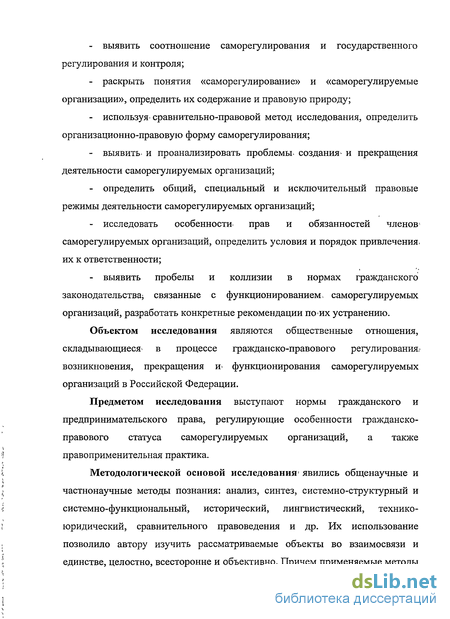 - выявить соотношение саморегулирования и государственного регулирования и контроля;

- раскрыть понятия «саморегулирование» и «саморегулируемые организации», определить их содержание и правовую природу;

- используя сравнительно-правовой метод исследования, определить организационно-правовую форму саморегулирования;

- выявить и проанализировать проблемы создания и прекращения деятельности саморегулируемых организаций;

- определить общий, специальный и исключительный правовые режимы деятельности саморегулируемых организаций;

- исследовать особенности прав и обязанностей членов саморегулируемых организаций, определить условия и порядок привлечения их к ответственности;

- выявить пробелы и коллизии в нормах гражданского законодательства, связанные с функционированием саморегулируемых организаций, разработать конкретные рекомендации по их устранению.

Объектом исследования являются общественные отношения, складывающиеся в процессе гражданско-правового регулирования возникновения, прекращения и функционирования саморегулируемых организаций в Российской Федерации.

Предметом исследования выступают нормы гражданского и предпринимательского права, регулирующие особенности гражданско-правового статуса саморегулируемых организаций, а также правоприменительная практика.

Методологической основой исследования явились общенаучные и частнонаучные методы познания: анализ, синтез, системно-структурный и системно-функциональный, исторический, лингвистический, технико-юридический, сравнительного правоведения и др. Их использование позволило автору изучить рассматриваемые объекты во взаимосвязи и единстве, целостно, всесторонне и объективно. Причем применяемые методы

dsLib.net
библиотека диссертаций